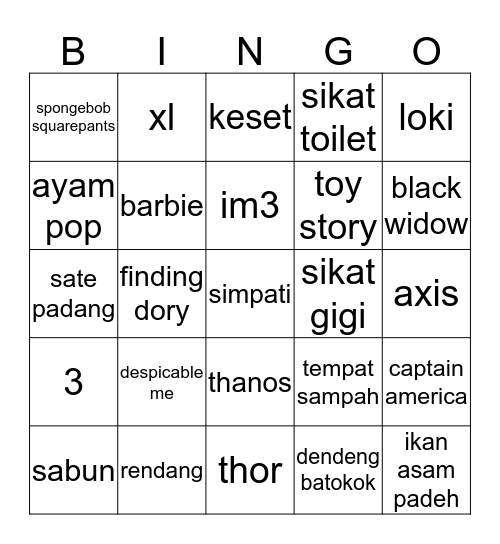 | B | I | N | G | O |
|---|---|---|---|---|
| spongebob squarepants | xl | keset | sikat toilet | loki |
| ayam pop | barbie | im3 | toy story | black widow |
| sate padang | finding dory | simpati | sikat gigi | axis |
| 3 | despicable me | thanos | tempat sampah | captain america |
| sabun | rendang | thor | dendeng batokok | ikan asam padeh |